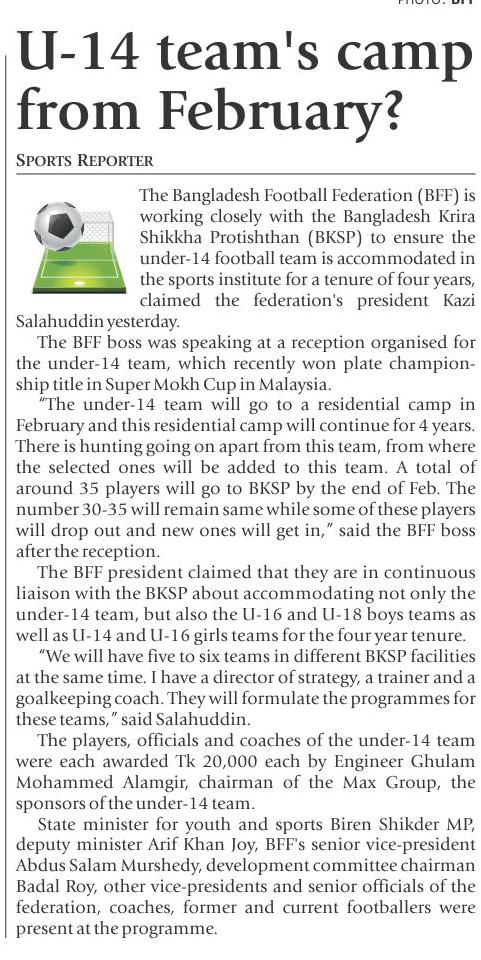 PHOTO: BFF

U-14 team's camp from February?

SPORTS REPORTER

The Bangladesh Football Federation (BFF) is working closely with the Bangladesh Krira Shikkha Protishthan (BKSP) to ensure the under-14 football team is accommodated in the sports institute for a tenure of four years, claimed the federation's president Kazi Salahuddin yesterday.

The BFF boss was speaking at a reception organised for the under-14 team, which recently won plate championship title in Super Mokh Cup in Malaysia.

"The under-14 team will go to a residential camp in February and this residential camp will continue for 4 years. There is hunting going on apart from this team, from where the selected ones will be added to this team. A total of around 35 players will go to BKSP by the end of Feb. The number 30-35 will remain same while some of these players will drop out and new ones will get in," said the BFF boss after the reception.

The BFF president claimed that they are in continuous liaison with the BKSP about accommodating not only the under-14 team, but also the U-16 and U-18 boys teams as well as U-14 and U-16 girls teams for the four year tenure.

"We will have five to six teams in different BKSP facilities at the same time. I have a director of strategy, a trainer and a goalkeeping coach. They will formulate the programmes for these teams," said Salahuddin.

The players, officials and coaches of the under-14 team were each awarded Tk 20,000 each by Engineer Ghulam Mohammed Alamgir, chairman of the Max Group, the sponsors of the under-14 team.

State minister for youth and sports Biren Shikder MP, deputy minister Arif Khan Joy, BFF's senior vice-president Abdus Salam Murshedy, development committee chairman Badal Roy, other vice-presidents and senior officials of the federation, coaches, former and current footballers were present at the programme.